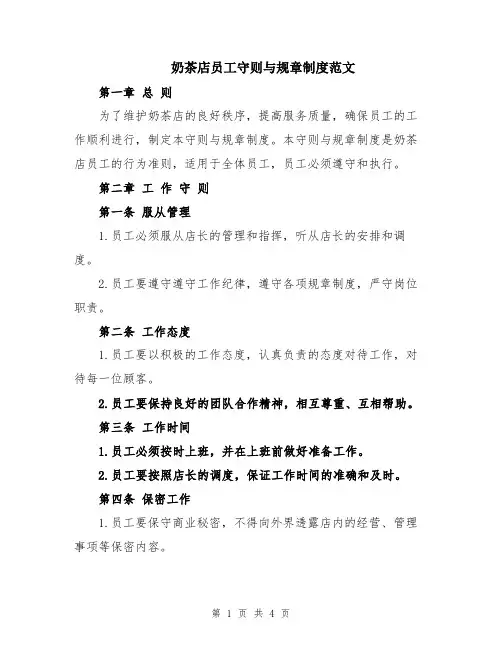 奶茶店员工守则与规章制度范文

第一章 总 则

为了维护奶茶店的良好秩序，提高服务质量，确保员工的工作顺利进行，制定本守则与规章制度。本守则与规章制度是奶茶店员工的行为准则，适用于全体员工，员工必须遵守和执行。

第二章 工 作 守 则

第一条 服从管理

1.员工必须服从店长的管理和指挥，听从店长的安排和调度。

2.员工要遵守遵守工作纪律，遵守各项规章制度，严守岗位职责。

第二条 工作态度

1.员工要以积极的工作态度，认真负责的态度对待工作，对待每一位顾客。

2.员工要保持良好的团队合作精神，相互尊重、互相帮助。

第三条 工作时间

1.员工必须按时上班，并在上班前做好准备工作。

2.员工要按照店长的调度，保证工作时间的准确和及时。

第四条 保密工作

1.员工要保守商业秘密，不得向外界透露店内的经营、管理事项等保密内容。

第 1 页 共 4 页